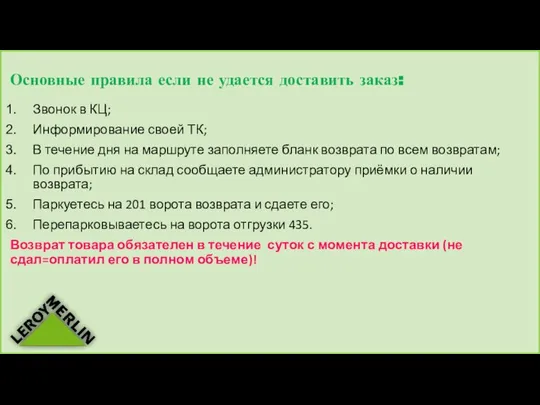 Основные правила если не удается доставить заказ:

1. Звонок в КЦ;
2. Информирование своей ТК;
3. В течение дня на маршруте заполняете бланк возврата по всем возвратам;
4. По прибытию на склад сообщаете администратору приёмки о наличии возврата;
5. Паркуетесь на 201 ворота возврата и сдаете его;
6. Перепарковываетесь на ворота отгрузки 435.

Возврат товара обязателен в течение суток с момента доставки (не сдал=оплатил его в полном объеме)!

LEROY MERLIN